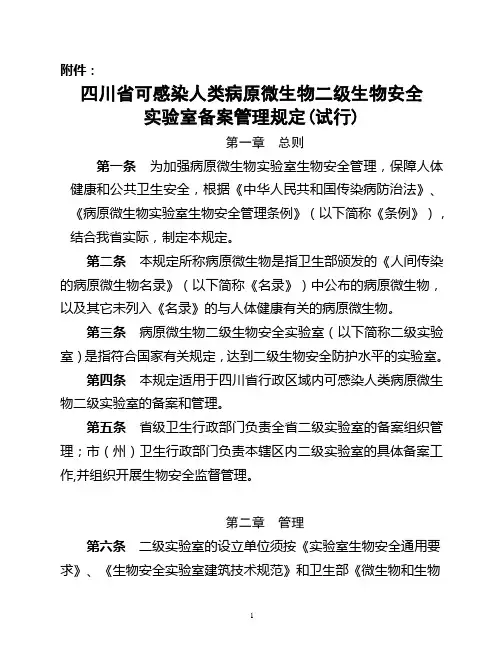 附件：

四川省可感染人类病原微生物二级生物安全实验室备案管理规定(试行)

第一章　总则

第一条　为加强病原微生物实验室生物安全管理，保障人体健康和公共卫生安全，根据《中华人民共和国传染病防治法》、《病原微生物实验室生物安全管理条例》（以下简称《条例》），结合我省实际，制定本规定。

第二条　本规定所称病原微生物是指卫生部颁发的《人间传染的病原微生物名录》（以下简称《名录》）中公布的病原微生物，以及其它未列入《名录》的与人体健康有关的病原微生物。

第三条　病原微生物二级生物安全实验室（以下简称二级实验室）是指符合国家有关规定，达到二级生物安全防护水平的实验室。

第四条　本规定适用于四川省行政区域内可感染人类病原微生物二级实验室的备案和管理。

第五条　省级卫生行政部门负责全省二级实验室的备案组织管理；市（州）卫生行政部门负责本辖区内二级实验室的具体备案工作,并组织开展生物安全监督管理。

第二章　管理

第六条　二级实验室的设立单位须按《实验室生物安全通用要求》、《生物安全实验室建筑技术规范》和卫生部《微生物和生物

1